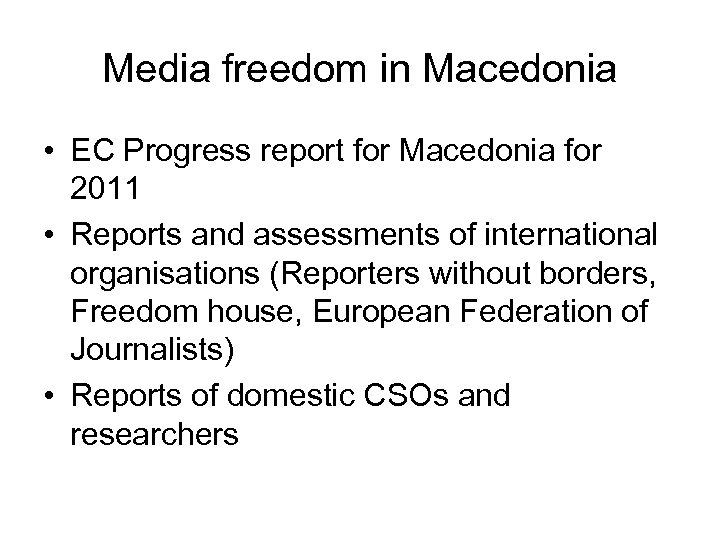 Media freedom in Macedonia

• EC Progress report for Macedonia for 2011
• Reports and assessments of international organisations (Reporters without borders, Freedom house, European Federation of Journalists)
• Reports of domestic CSOs and researchers